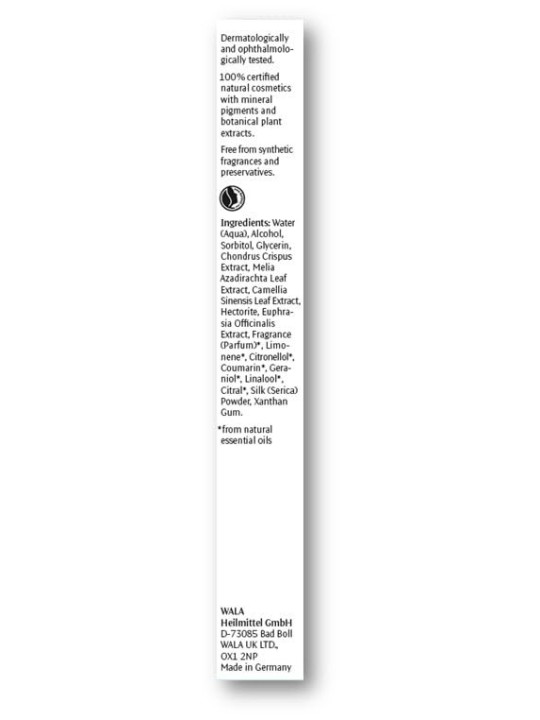 Dermatologically and ophthalmologically tested.

100% certified natural cosmetics with mineral pigments and botanical plant extracts.

Free from synthetic fragrances and preservatives.

Ingredients: Water (Aqua), Alcohol, Sorbitol, Glycerin, Chondrus Crispus Extract, Melia Azadirachta Leaf Extract, Camellia Sinensis Leaf Extract, Hectorite, Euphrasia Officinalis Extract, Fragrance (Parfum)*, Limonene*, Citronellol*, Coumarin*, Geraniol*, Linalool*, Citral*, Silk (Serica) Powder, Xanthan Gum.

*from natural essential oils

WALA
Heilmittel GmbH
D-73085 Bad Boll
WALA UK LTD.,
OX1 2NP
Made in Germany